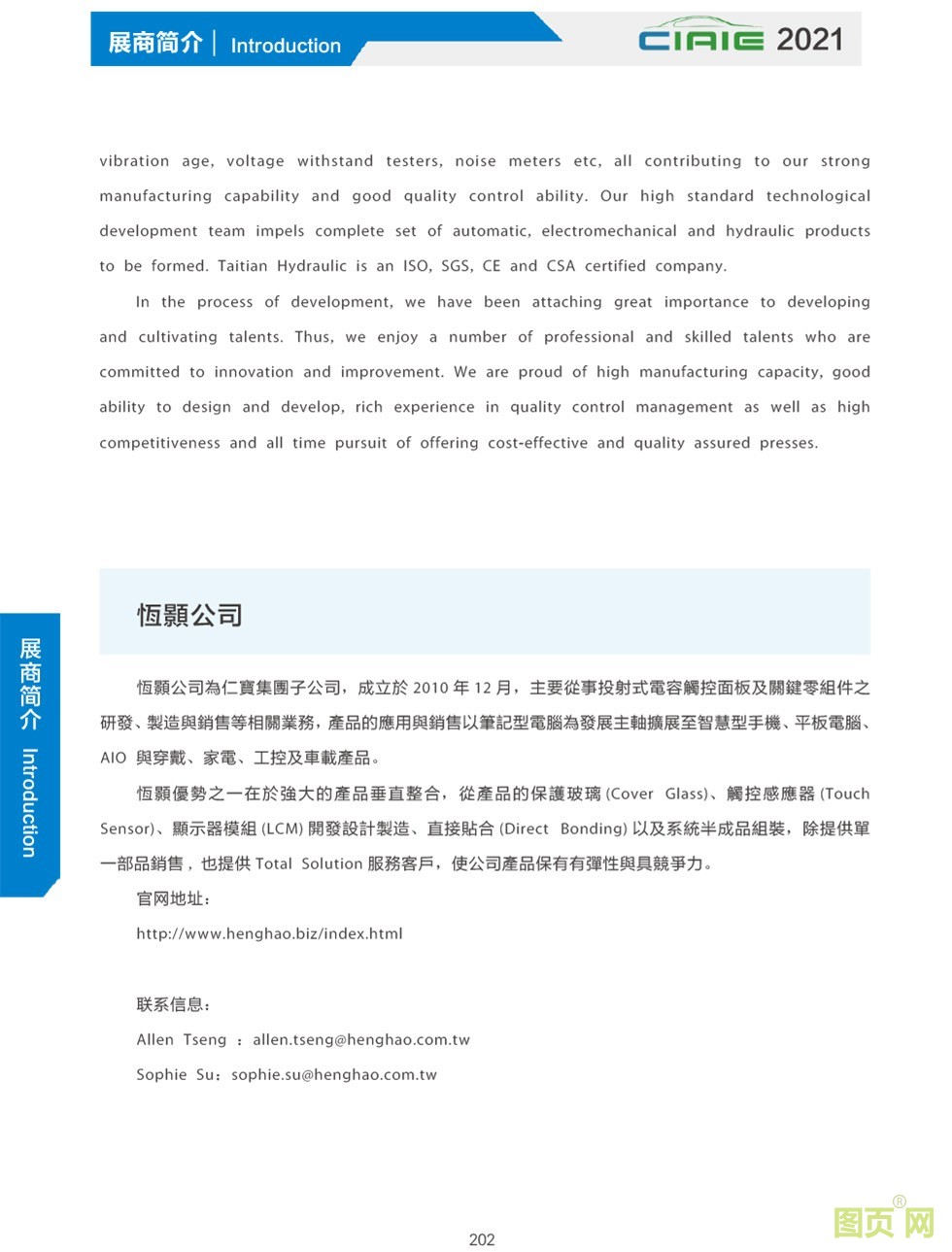 展商简介 | Introduction

CIAIE 2021

vibration age, voltage withstand testers, noise meters etc, all contributing to our strong manufacturing capability and good quality control ability. Our high standard technological development team impels complete set of automatic, electromechanical and hydraulic products to be formed. Taitian Hydraulic is an ISO, SGS, CE and CSA certified company.

In the process of development, we have been attaching great importance to developing and cultivating talents. Thus, we enjoy a number of professional and skilled talents who are committed to innovation and improvement. We are proud of high manufacturing capacity, good ability to design and develop, rich experience in quality control management as well as high competitiveness and all time pursuit of offering cost-effective and quality assured presses.

恆顥公司

恆顥公司為仁寶集團子公司，成立於 2010 年 12 月，主要從事投射式電容觸控面板及關鍵零組件之研發、製造與銷售等相關業務，產品的應用與銷售以筆記型電腦為發展主軸擴展至智慧型手機、平板電腦、AIO 與穿戴、家電、工控及車載產品。

恆顥優勢之一在於強大的產品垂直整合，從產品的保護玻璃 (Cover Glass)、觸控感應器 (Touch Sensor)、顯示器模組 (LCM) 開發設計製造、直接貼合 (Direct Bonding) 以及系統半成品組裝，除提供單一部品銷售，也提供 Total Solution 服務客戶，使公司產品保有有彈性與具競爭力。

官网地址：

http://www.henghao.biz/index.html

联系信息：

Allen Tseng ：allen.tseng@henghao.com.tw

Sophie Su：sophie.su@henghao.com.tw

展商简介 Introduction

202

图页网®